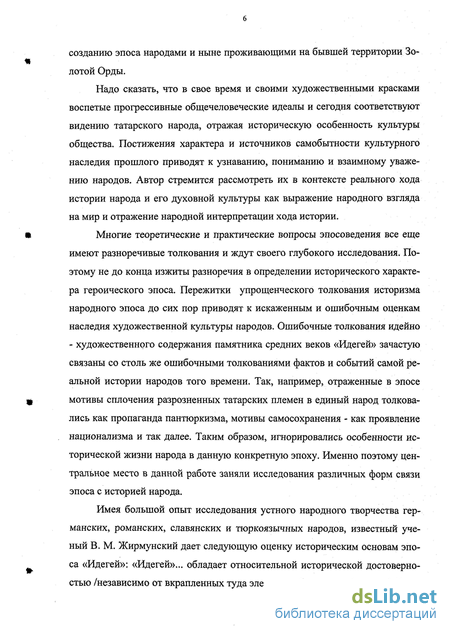 6

созданию эпоса народами и ныне проживающими на бывшей территории Золотой Орды.

Надо сказать, что в свое время и своими художественными красками воспетые прогрессивные общечеловеческие идеалы и сегодня соответствуют видению татарского народа, отражая историческую особенность культуры общества. Постижения характера и источников самобытности культурного наследия прошлого приводят к узнаванию, пониманию и взаимному уважению народов. Автор стремится рассмотреть их в контексте реального хода истории народа и его духовной культуры как выражение народного взгляда на мир и отражение народной интерпретации хода истории.

Многие теоретические и практические вопросы эпосоведения все еще имеют разноречивые толкования и ждут своего глубокого исследования. Поэтому не до конца изжиты разноречия в определении исторического характера героического эпоса. Пережитки упрощенческого толкования историзма народного эпоса до сих пор приводят к искаженным и ошибочным оценкам наследия художественной культуры народов. Ошибочные толкования идейно - художественного содержания памятника средних веков «Идегей» зачастую связаны со столь же ошибочными толкованиями фактов и событий самой реальной истории народов того времени. Так, например, отраженные в эпосе мотивы сплочения разрозненных татарских племен в единый народ толковались как пропаганда пантюркизма, мотивы самосохранения - как проявление национализма и так далее. Таким образом, игнорировались особенности исторической жизни народа в данную конкретную эпоху. Именно поэтому центральное место в данной работе заняли исследования различных форм связи эпоса с историей народа.

Имея большой опыт исследования устного народного творчества германских, романских, славянских и тюркоязычных народов, известный ученый В. М. Жирмунский дает следующую оценку историческим основам эпоса «Идегей»: «Идегей»... обладает относительной исторической достоверностью /независимо от вкрапленных туда эле

dsLib.net
библиотека диссертаций